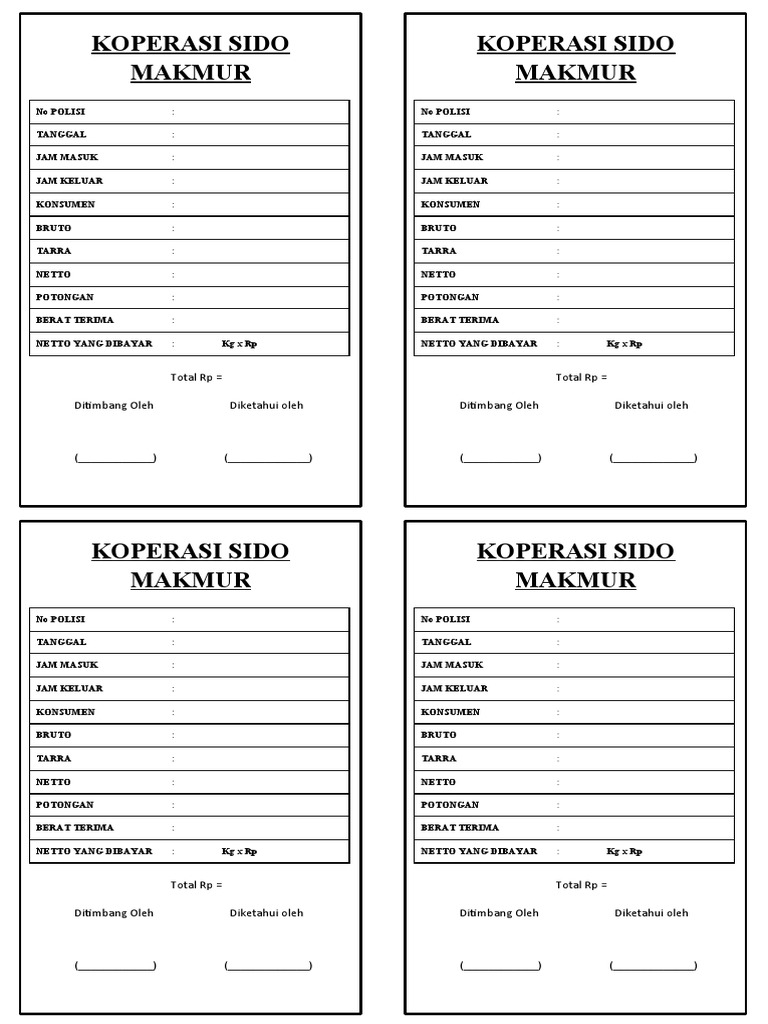 KOPERASI SIDO MAKMUR

| No POLISI | : |
|---|---|
| TANGGAL | : |
| JAM MASUK | : |
| JAM KELUAR | : |
| KONSUMEN | : |
| BRUTO | : |
| TARRA | : |
| NETTO | : |
| POTONGAN | : |
| BERAT TERIMA | : |
| NETTO YANG DIBAYAR | : Kg x Rp |

Total Rp =

Ditimbang Oleh Diketahui oleh

(____________) (____________)

KOPERASI SIDO MAKMUR

| No POLISI | : |
|---|---|
| TANGGAL | : |
| JAM MASUK | : |
| JAM KELUAR | : |
| KONSUMEN | : |
| BRUTO | : |
| TARRA | : |
| NETTO | : |
| POTONGAN | : |
| BERAT TERIMA | : |
| NETTO YANG DIBAYAR | : Kg x Rp |

Total Rp =

Ditimbang Oleh Diketahui oleh

(____________) (____________)

KOPERASI SIDO MAKMUR

| No POLISI | : |
|---|---|
| TANGGAL | : |
| JAM MASUK | : |
| JAM KELUAR | : |
| KONSUMEN | : |
| BRUTO | : |
| TARRA | : |
| NETTO | : |
| POTONGAN | : |
| BERAT TERIMA | : |
| NETTO YANG DIBAYAR | : Kg x Rp |

Total Rp =

Ditimbang Oleh Diketahui oleh

(____________) (____________)

KOPERASI SIDO MAKMUR

| No POLISI | : |
|---|---|
| TANGGAL | : |
| JAM MASUK | : |
| JAM KELUAR | : |
| KONSUMEN | : |
| BRUTO | : |
| TARRA | : |
| NETTO | : |
| POTONGAN | : |
| BERAT TERIMA | : |
| NETTO YANG DIBAYAR | : Kg x Rp |

Total Rp =

Ditimbang Oleh Diketahui oleh

(____________) (____________)